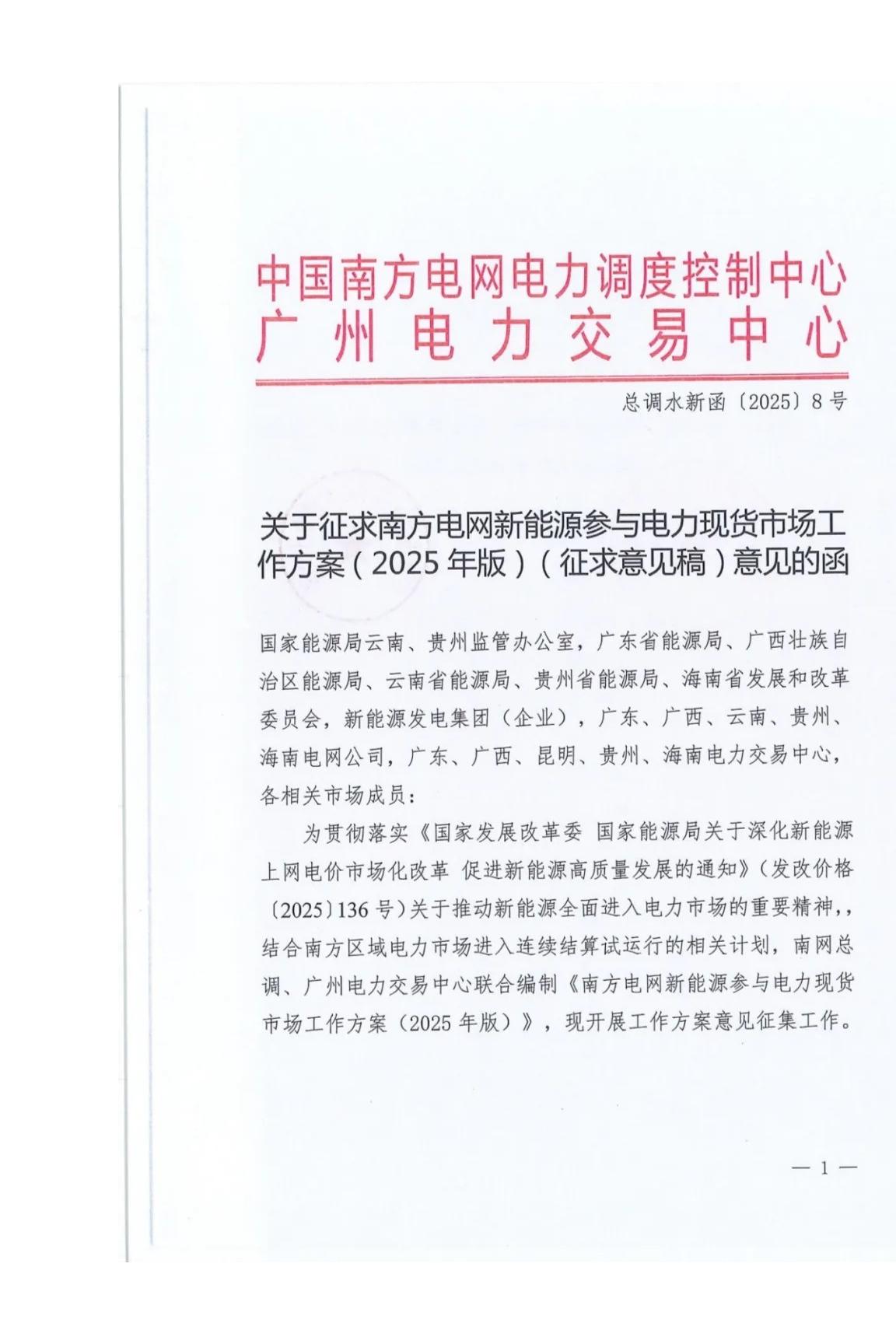 中国南方电网电力调度控制中心
广州电力交易中心

总调水新函〔2025〕8号

关于征求南方电网新能源参与电力现货市场工作方案（2025年版）（征求意见稿）意见的函

国家能源局云南、贵州监管办公室，广东省能源局、广西壮族自治区能源局、云南省能源局、贵州省能源局、海南省发展和改革委员会，新能源发电集团（企业），广东、广西、云南、贵州、海南电网公司，广东、广西、昆明、贵州、海南电力交易中心，各相关市场成员：

为贯彻落实《国家发展改革委 国家能源局关于深化新能源上网电价市场化改革 促进新能源高质量发展的通知》（发改价格〔2025〕136号）关于推动新能源全面进入电力市场的重要精神，，结合南方区域电力市场进入连续结算试运行的相关计划，南网总调、广州电力交易中心联合编制《南方电网新能源参与电力现货市场工作方案（2025年版）》，现开展工作方案意见征集工作。

— 1 —